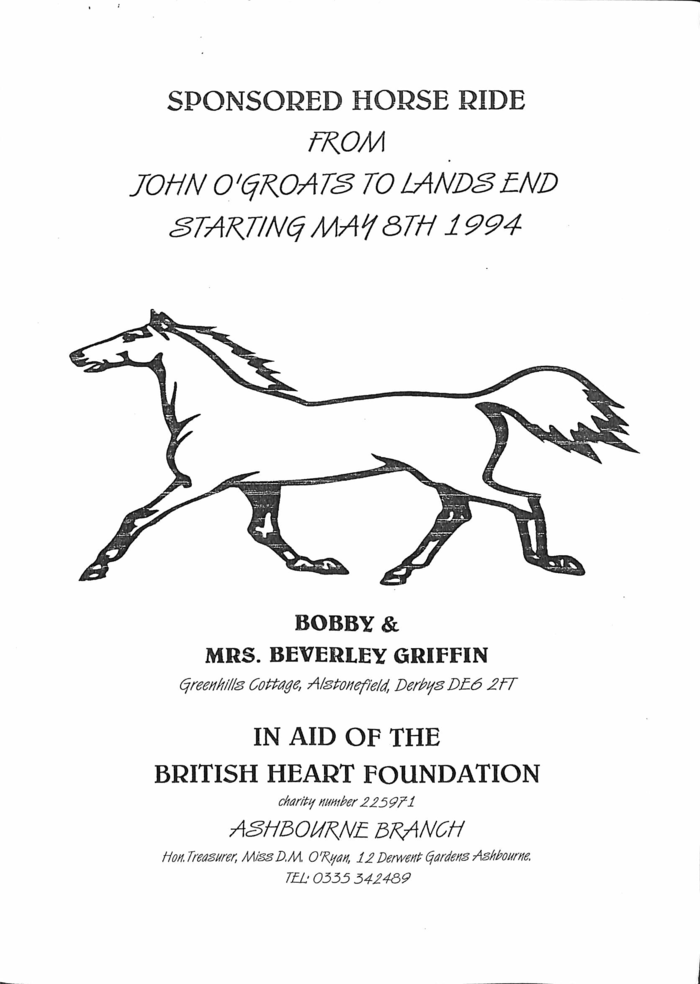 SPONSORED HORSE RIDE
FROM
JOHN O'GROATS TO LANDS END
STARTING MAY 8TH 1994

BOBBY &
MRS. BEVERLEY GRIFFIN
Greenhills Cottage, Alstonefield, Derbys DE6 2FT

IN AID OF THE
BRITISH HEART FOUNDATION
charity number 225971
ASHBOURNE BRANCH
Hon.Treasurer, Miss D.M. O'Ryan, 12 Derwent Gardens Ashbourne.
TEL: 0335 342489